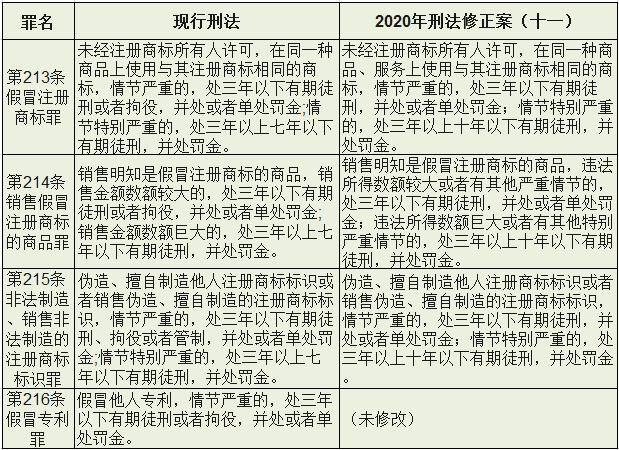 | 罪名 | 现行刑法 | 2020年刑法修正案（十一） |
|---|---|---|
| 第213条假冒注册商标罪 | 未经注册商标所有人许可，在同一种商品上使用与其注册商标相同的商标，情节严重的，处三年以下有期徒刑或者拘役，并处或者单处罚金;情节特别严重的，处三年以上七年以下有期徒刑，并处罚金。 | 未经注册商标所有人许可，在同一种商品、服务上使用与其注册商标相同的商标，情节严重的，处三年以下有期徒刑，并处或者单处罚金；情节特别严重的，处三年以上十年以下有期徒刑，并处罚金。 |
| 第214条销售假冒注册商标的商品罪 | 销售明知是假冒注册商标的商品，销售金额数额较大的，处三年以下有期徒刑或者拘役，并处或者单处罚金;销售金额数额巨大的，处三年以上七年以下有期徒刑，并处罚金。 | 销售明知是假冒注册商标的商品，违法所得数额较大或者有其他严重情节的，处三年以下有期徒刑，并处或者单处罚金；违法所得数额巨大或者有其他特别严重情节的，处三年以上十年以下有期徒刑，并处罚金。 |
| 第215条非法制造、销售非法制造的注册商标标识罪 | 伪造、擅自制造他人注册商标标识或者销售伪造、擅自制造的注册商标标识，情节严重的，处三年以下有期徒刑、拘役或者管制，并处或者单处罚金;情节特别严重的，处三年以上七年以下有期徒刑，并处罚金。 | 伪造、擅自制造他人注册商标标识或者销售伪造、擅自制造的注册商标标识，情节严重的，处三年以下有期徒刑，并处或者单处罚金；情节特别严重的，处三年以上十年以下有期徒刑，并处罚金。 |
| 第216条假冒专利罪 | 假冒他人专利，情节严重的，处三年以下有期徒刑或者拘役，并处或者单处罚金。 | （未修改） |